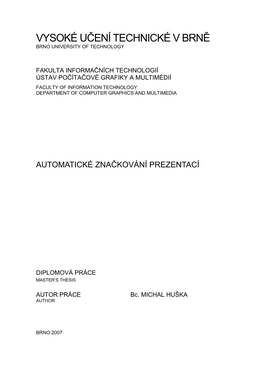 VYSOKÉ UČENÍ TECHNICKÉ V BRNĚ
BRNO UNIVERSITY OF TECHNOLOGY

FAKULTA INFORMAČNÍCH TECHNOLOGIÍ
ÚSTAV POČÍTAČOVÉ GRAFIKY A MULTIMÉDIÍ
FACULTY OF INFORMATION TECHNOLOGY
DEPARTMENT OF COMPUTER GRAPHICS AND MULTIMEDIA

AUTOMATICKÉ ZNAČKOVÁNÍ PREZENTACÍ

DIPLOMOVÁ PRÁCE
MASTER'S THESIS

AUTOR PRÁCE
AUTHOR

Bc. MICHAL HUŠKA

BRNO 2007